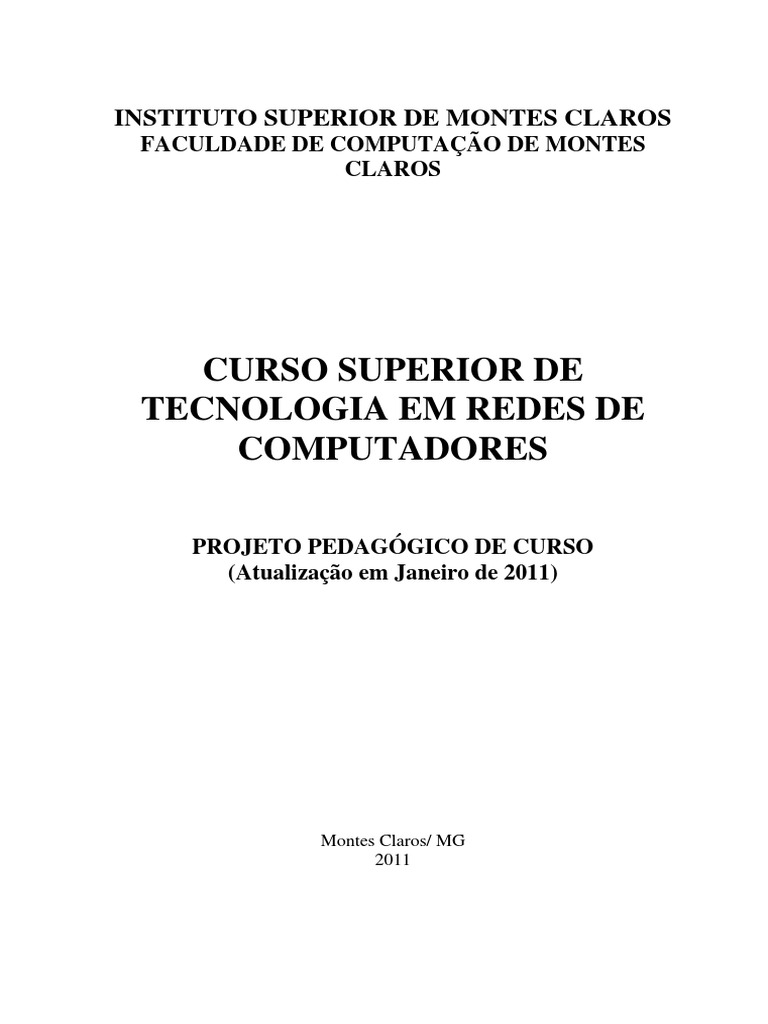 INSTITUTO SUPERIOR DE MONTES CLAROS
FACULDADE DE COMPUTAÇÃO DE MONTES CLAROS

CURSO SUPERIOR DE TECNOLOGIA EM REDES DE COMPUTADORES

PROJETO PEDAGÓGICO DE CURSO
(Atualização em Janeiro de 2011)

Montes Claros/ MG
2011